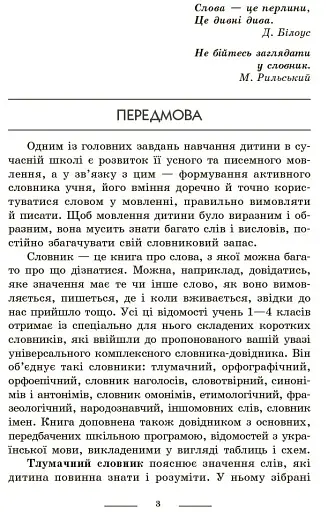 Слова — це перлини,
Це дивні дива.
Д. Білоус

Не бійтесь заглядати
у словник.
М. Рильський

ПЕРЕДМОВА

Одним із головних завдань навчання дитини в сучасній школі є розвиток її усного та писемного мовлення, а у зв'язку з цим — формування активного словника учня, його вміння доречно й точно користуватися словом у мовленні, правильно вимовляти й писати. Щоб мовлення дитини було виразним і образним, вона мусить знати багато слів і висловів, постійно збагачувати свій словниковий запас.

Словник — це книга про слова, з якої можна багато про що дізнатися. Можна, наприклад, довідатись, яке значення має те чи інше слово, як воно вимовляється, пишеться, де і коли вживається, звідки до нас прийшло тощо. Усі ці відомості учень 1—4 класів отримає із спеціально для нього складених коротких словників, які ввійшли до пропонованого вашій увазі універсального комплексного словника-довідника. Він об'єднує такі словники: тлумачний, орфографічний, орфоепічний, словник наголосів, словотвірний, синонімів і антонімів, словник омонімів, етимологічний, фразеологічний, народознавчий, іншомовних слів, словник імен. Книга доповнена також довідником з основних, передбачених шкільною програмою, відомостей з української мови, викладеними у вигляді таблиць і схем.

Тлумачний словник пояснює значення слів, які дитина повинна знати і розуміти. У ньому зібрані

3